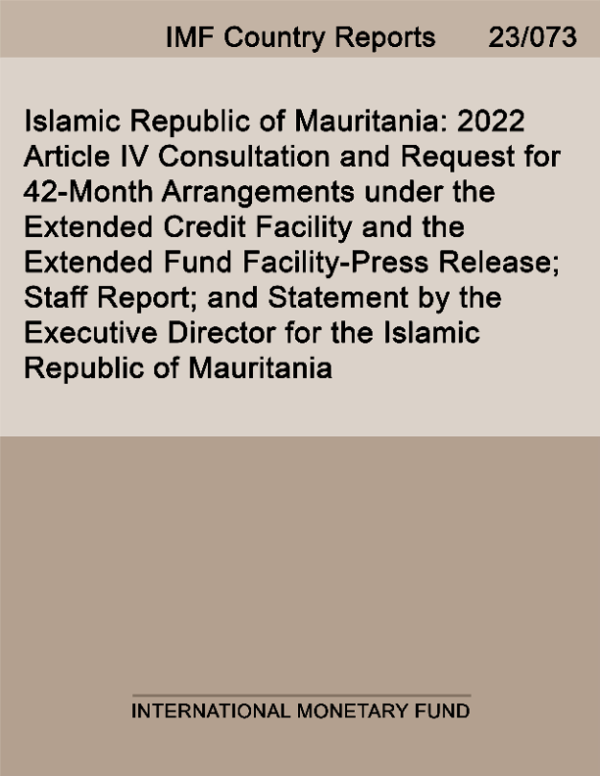 IMF Country Reports 23/073

Islamic Republic of Mauritania: 2022 Article IV Consultation and Request for 42-Month Arrangements under the Extended Credit Facility and the Extended Fund Facility-Press Release; Staff Report; and Statement by the Executive Director for the Islamic Republic of Mauritania

INTERNATIONAL MONETARY FUND